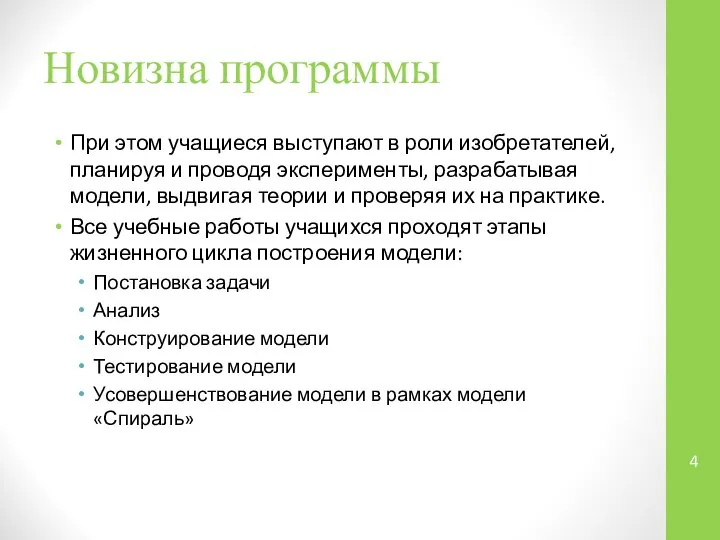 Новизна программы

• При этом учащиеся выступают в роли изобретателей, планируя и проводя эксперименты, разрабатывая модели, выдвигая теории и проверяя их на практике.
• Все учебные работы учащихся проходят этапы жизненного цикла построения модели:
  • Постановка задачи
  • Анализ
  • Конструирование модели
  • Тестирование модели
  • Усовершенствование модели в рамках модели «Спираль»

4